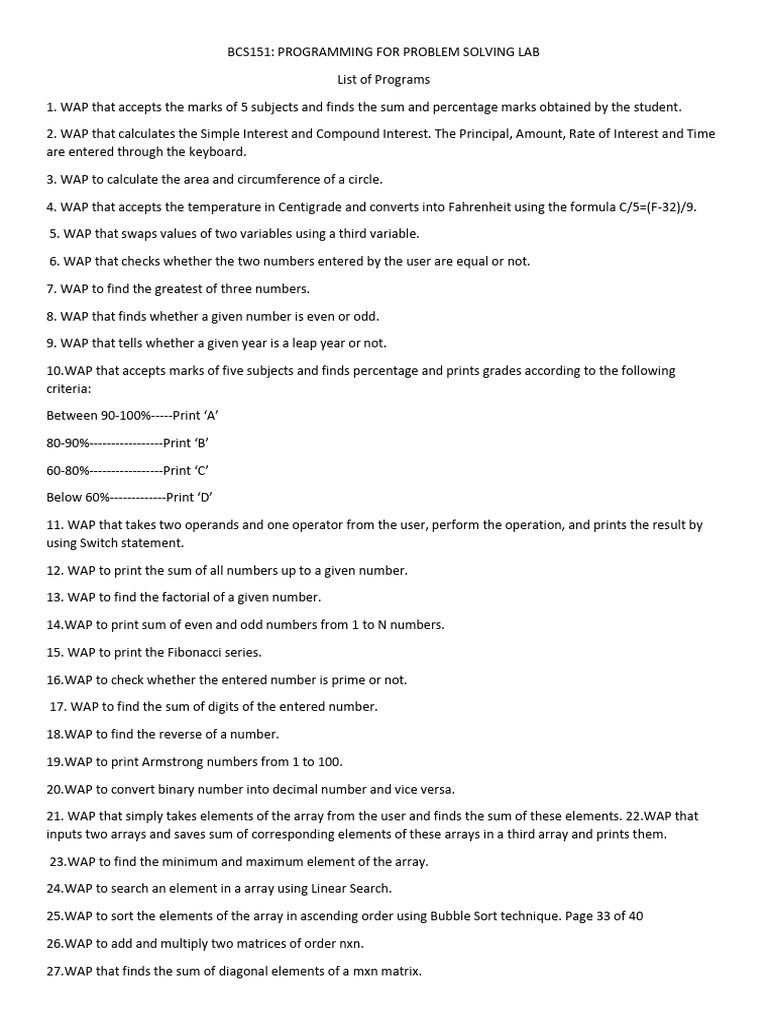 BCS151: PROGRAMMING FOR PROBLEM SOLVING LAB

List of Programs

1. WAP that accepts the marks of 5 subjects and finds the sum and percentage marks obtained by the student.

2. WAP that calculates the Simple Interest and Compound Interest. The Principal, Amount, Rate of Interest and Time are entered through the keyboard.

3. WAP to calculate the area and circumference of a circle.

4. WAP that accepts the temperature in Centigrade and converts into Fahrenheit using the formula C/5=(F-32)/9.

5. WAP that swaps values of two variables using a third variable.

6. WAP that checks whether the two numbers entered by the user are equal or not.

7. WAP to find the greatest of three numbers.

8. WAP that finds whether a given number is even or odd.

9. WAP that tells whether a given year is a leap year or not.

10.WAP that accepts marks of five subjects and finds percentage and prints grades according to the following criteria:

Between 90-100%-----Print 'A'

80-90%-----------------Print 'B'

60-80%-----------------Print 'C'

Below 60%-------------Print 'D'

11. WAP that takes two operands and one operator from the user, perform the operation, and prints the result by using Switch statement.

12. WAP to print the sum of all numbers up to a given number.

13. WAP to find the factorial of a given number.

14.WAP to print sum of even and odd numbers from 1 to N numbers.

15. WAP to print the Fibonacci series.

16.WAP to check whether the entered number is prime or not.

17. WAP to find the sum of digits of the entered number.

18.WAP to find the reverse of a number.

19.WAP to print Armstrong numbers from 1 to 100.

20.WAP to convert binary number into decimal number and vice versa.

21. WAP that simply takes elements of the array from the user and finds the sum of these elements. 22.WAP that inputs two arrays and saves sum of corresponding elements of these arrays in a third array and prints them.

23.WAP to find the minimum and maximum element of the array.

24.WAP to search an element in a array using Linear Search.

25.WAP to sort the elements of the array in ascending order using Bubble Sort technique. Page 33 of 40

26.WAP to add and multiply two matrices of order nxn.

27.WAP that finds the sum of diagonal elements of a mxn matrix.